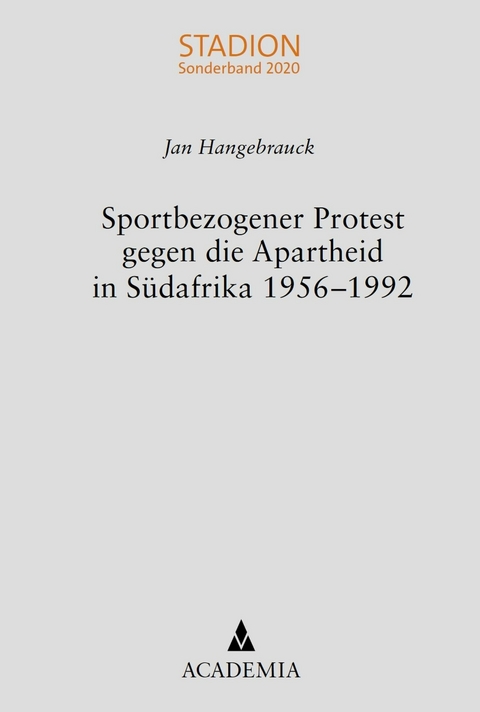 STADION
Sonderband 2020

Jan Hangebrauck

Sportbezogener Protest gegen die Apartheid in Südafrika 1956–1992

ACADEMIA